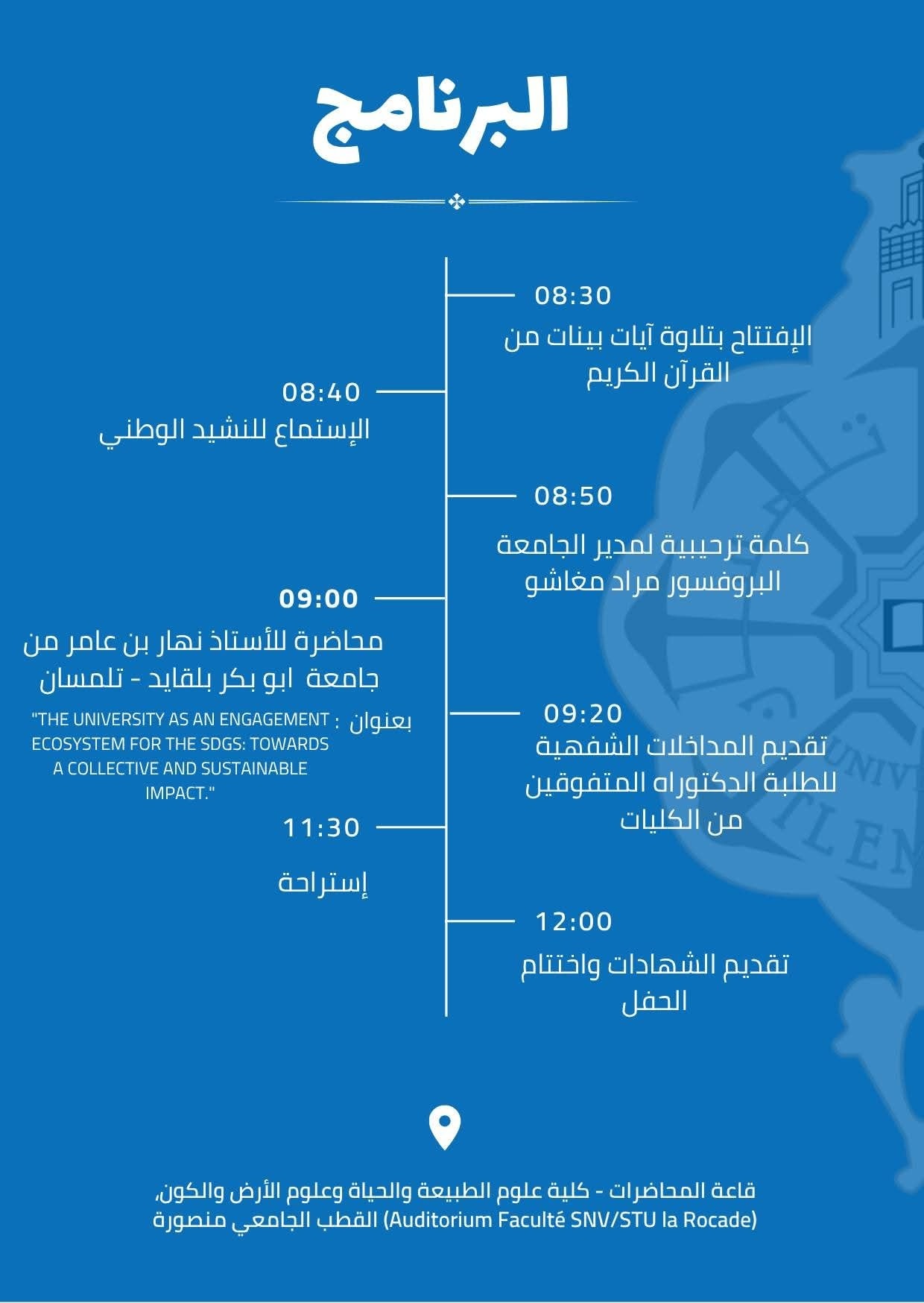 البرنامج

08:30
الإفتتاح بتلاوة آيات بينات من القرآن الكريم

08:40
الإستماع للنشيد الوطني

08:50
كلمة ترحيبية لمدير الجامعة البروفسور مراد مغاشو

09:00
محاضرة للأستاذ نهار بن عامر من جامعة ابو بكر بلقايد - تلمسان

بعنوان : "THE UNIVERSITY AS AN ENGAGEMENT ECOSYSTEM FOR THE SDGS: TOWARDS A COLLECTIVE AND SUSTAINABLE IMPACT."

09:20
تقديم المداخلات الشفهية للطلبة الدكتوراه المتفوقين من الكليات

11:30
إستراحة

12:00
تقديم الشهادات واختتام الحفل

قاعة المحاضرات - كلية علوم الطبيعة والحياة وعلوم الأرض والكون، القطب الجامعي منصورة (Auditorium Faculté SNV/STU la Rocade)